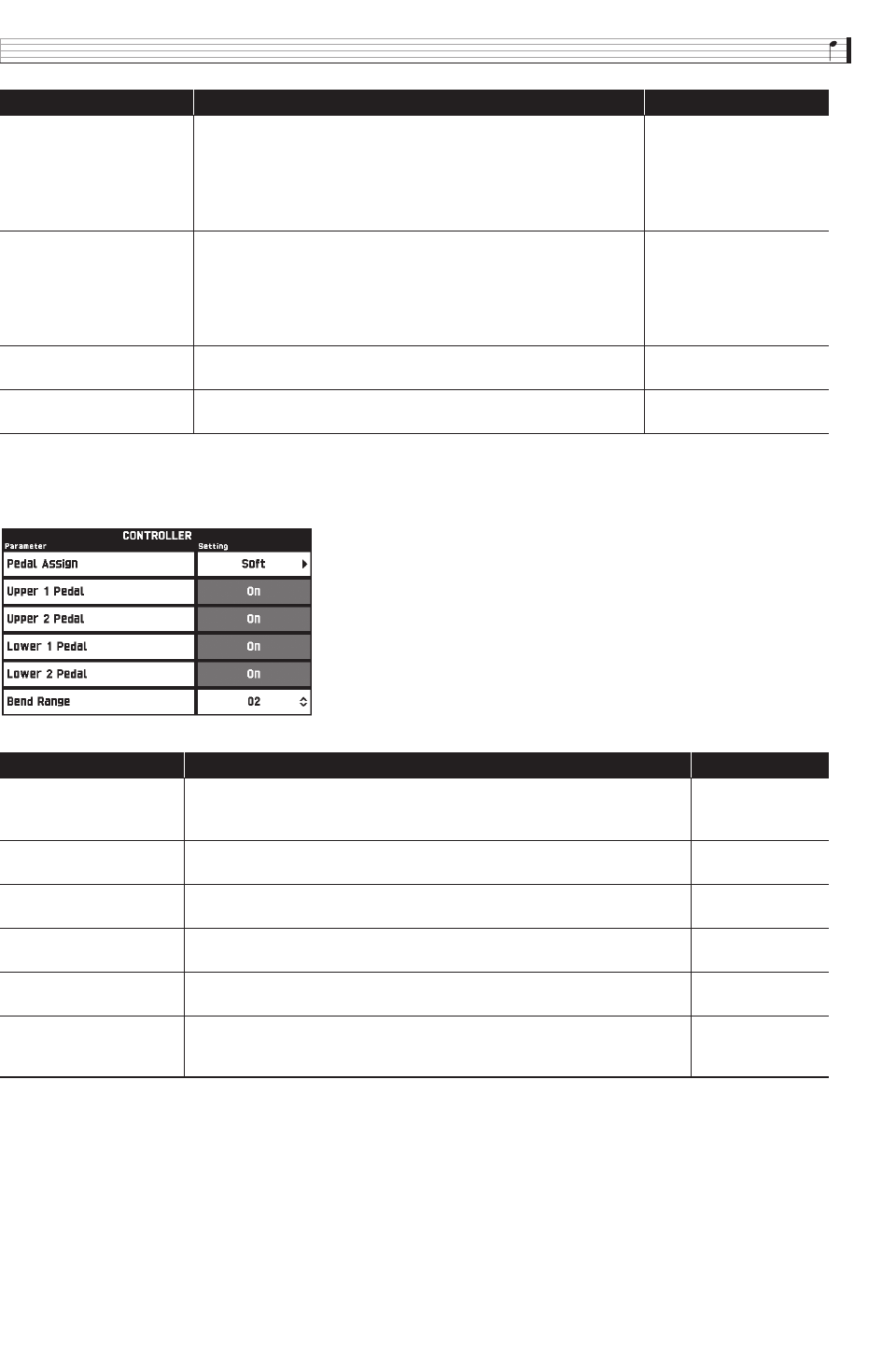 CONTROLLER

| Parameter | Setting |
|---|---|
| Pedal Assign | Soft |
| Upper 1 Pedal | On |
| Upper 2 Pedal | On |
| Lower 1 Pedal | On |
| Lower 2 Pedal | On |
| Bend Range | 02 |